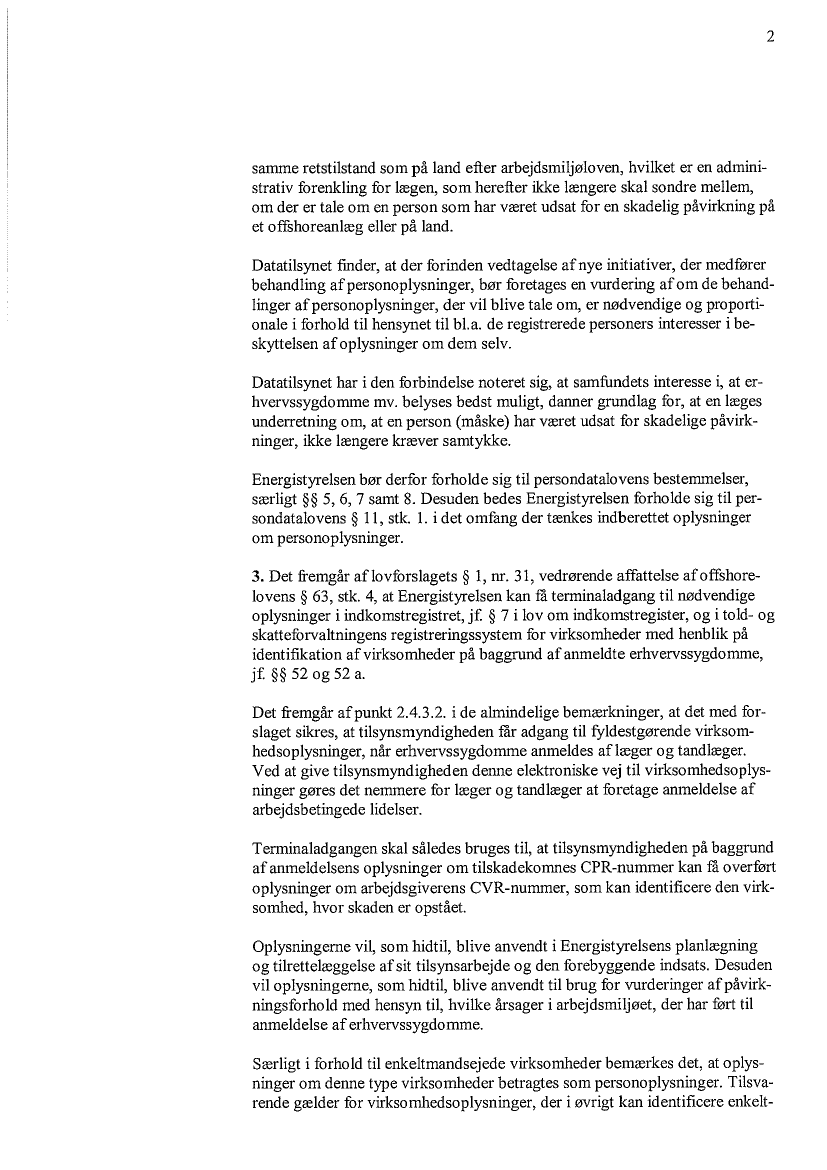 2

samme retstilstand som på land efter arbejdsmiljøloven, hvilket er en administrativ forenkling for lægen, som herefter ikke længere skal sondre mellem, om der er tale om en person som har været udsat for en skadelig påvirkning på et offshoreanlæg eller på land.

Datatilsynet finder, at der forinden vedtagelse af nye initiativer, der medfører behandling af personoplysninger, bør foretages en vurdering af om de behandlinger af personoplysninger, der vil blive tale om, er nødvendige og proportionale i forhold til hensynet til bl.a. de registrerede personers interesser i beskyttelsen af oplysninger om dem selv.

Datatilsynet har i den forbindelse noteret sig, at samfundets interesse i, at erhvervssygdomme mv. belyses bedst muligt, danner grundlag for, at en læges underretning om, at en person (måske) har været udsat for skadelige påvirkninger, ikke længere kræver samtykke.

Energistyrelsen bør derfor forholde sig til persondatalovens bestemmelser, særligt §§ 5, 6, 7 samt 8. Desuden bedes Energistyrelsen forholde sig til persondatalovens § 11, stk. 1. i det omfang der tænkes indberettet oplysninger om personoplysninger.

**3.** Det fremgår af lovforslagets § 1, nr. 31, vedrørende affattelse af offshorelovens § 63, stk. 4, at Energistyrelsen kan få terminaladgang til nødvendige oplysninger i indkomstregistret, jf. § 7 i lov om indkomstregister, og i told- og skatteforvaltningens registreringssystem for virksomheder med henblik på identifikation af virksomheder på baggrund af anmeldte erhvervssygdomme, jf. §§ 52 og 52 a.

Det fremgår af punkt 2.4.3.2. i de almindelige bemærkninger, at det med forslaget sikres, at tilsynsmyndigheden får adgang til fyldestgørende virksomhedsoplysninger, når erhvervssygdomme anmeldes af læger og tandlæger. Ved at give tilsynsmyndigheden denne elektroniske vej til virksomhedsoplysninger gøres det nemmere for læger og tandlæger at foretage anmeldelse af arbejdsbetingede lidelser.

Terminaladgangen skal således bruges til, at tilsynsmyndigheden på baggrund af anmeldelsens oplysninger om tilskadekomnes CPR-nummer kan få overført oplysninger om arbejdsgiverens CVR-nummer, som kan identificere den virksomhed, hvor skaden er opstået.

Oplysningerne vil, som hidtil, blive anvendt i Energistyrelsens planlægning og tilrettelæggelse af sit tilsynsarbejde og den forebyggende indsats. Desuden vil oplysningerne, som hidtil, blive anvendt til brug for vurderinger af påvirkningsforhold med hensyn til, hvilke årsager i arbejdsmiljøet, der har ført til anmeldelse af erhvervssygdomme.

Særligt i forhold til enkeltmandsejede virksomheder bemærkes det, at oplysninger om denne type virksomheder betragtes som personoplysninger. Tilsvarende gælder for virksomhedsoplysninger, der i øvrigt kan identificere enkelt-